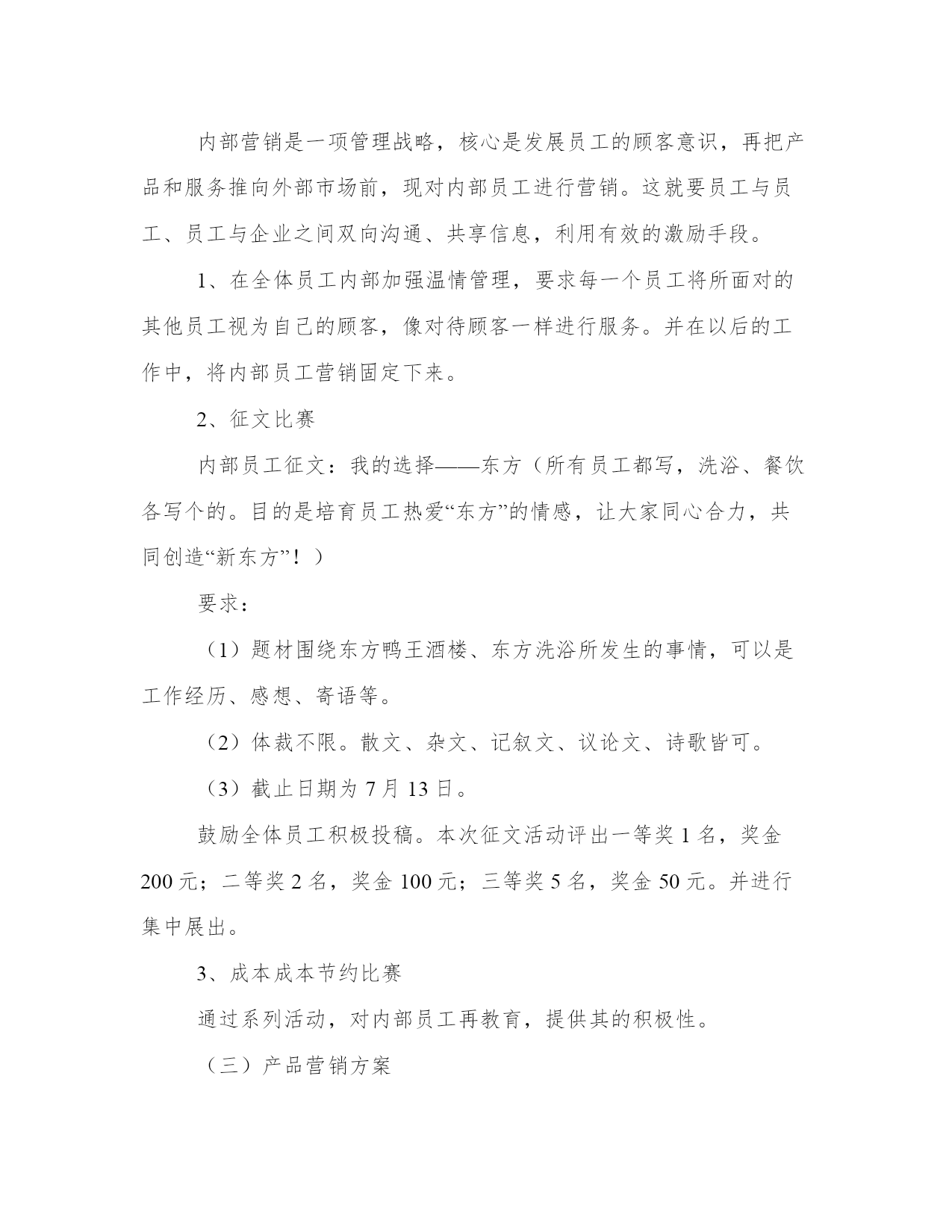 内部营销是一项管理战略，核心是发展员工的顾客意识，再把产品和服务推向外部市场前，现对内部员工进行营销。这就要员工与员工、员工与企业之间双向沟通、共享信息，利用有效的激励手段。

1、在全体员工内部加强温情管理，要求每一个员工将所面对的其他员工视为自己的顾客，像对待顾客一样进行服务。并在以后的工作中，将内部员工营销固定下来。

2、征文比赛

内部员工征文：我的选择——东方（所有员工都写，洗浴、餐饮各写个的。目的是培育员工热爱“东方”的情感，让大家同心合力，共同创造“新东方”！）

要求：

（1）题材围绕东方鸭王酒楼、东方洗浴所发生的事情，可以是工作经历、感想、寄语等。

（2）体裁不限。散文、杂文、记叙文、议论文、诗歌皆可。

（3）截止日期为 7 月 13 日。

鼓励全体员工积极投稿。本次征文活动评出一等奖 1 名，奖金 200 元；二等奖 2 名，奖金 100 元；三等奖 5 名，奖金 50 元。并进行集中展出。

3、成本成本节约比赛

通过系列活动，对内部员工再教育，提供其的积极性。

（三）产品营销方案